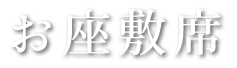 お座敷席